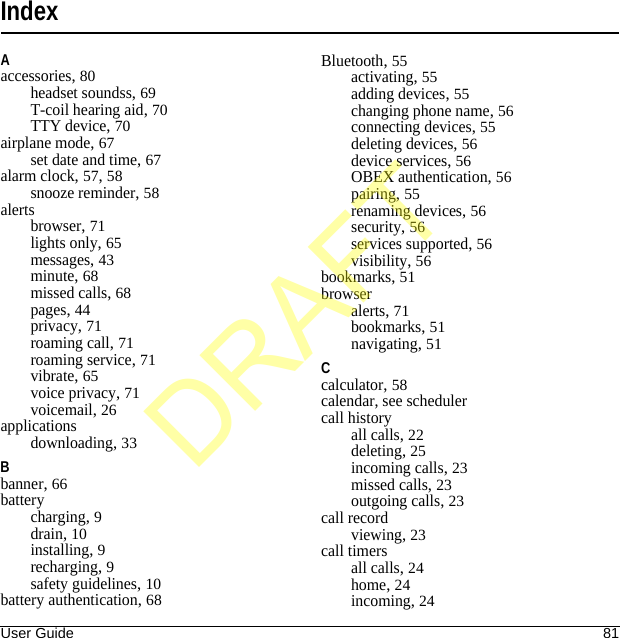 Index

A
accessories, 80
headset soundss, 69
T-coil hearing aid, 70
TTY device, 70
airplane mode, 67
set date and time, 67
alarm clock, 57, 58
snooze reminder, 58
alerts
browser, 71
lights only, 65
messages, 43
minute, 68
missed calls, 68
pages, 44
privacy, 71
roaming call, 71
roaming service, 71
vibrate, 65
voice privacy, 71
voicemail, 26
applications
downloading, 33

B
banner, 66
battery
charging, 9
drain, 10
installing, 9
recharging, 9
safety guidelines, 10
battery authentication, 68

Bluetooth, 55
activating, 55
adding devices, 55
changing phone name, 56
connecting devices, 55
deleting devices, 56
device services, 56
OBEX authentication, 56
pairing, 55
renaming devices, 56
security, 56
services supported, 56
visibility, 56
bookmarks, 51
browser
alerts, 71
bookmarks, 51
navigating, 51

C
calculator, 58
calendar, see scheduler
call history
all calls, 22
deleting, 25
incoming calls, 23
missed calls, 23
outgoing calls, 23
call record
viewing, 23
call timers
all calls, 24
home, 24
incoming, 24

DRAFT

User Guide 81